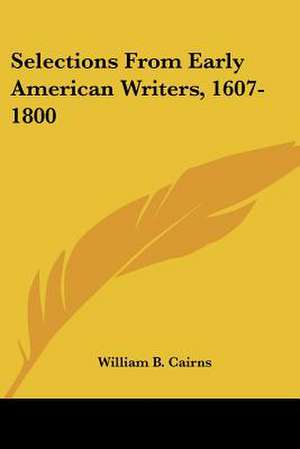 Selections From Early American Writers, 1607-1800

William B. Cairns